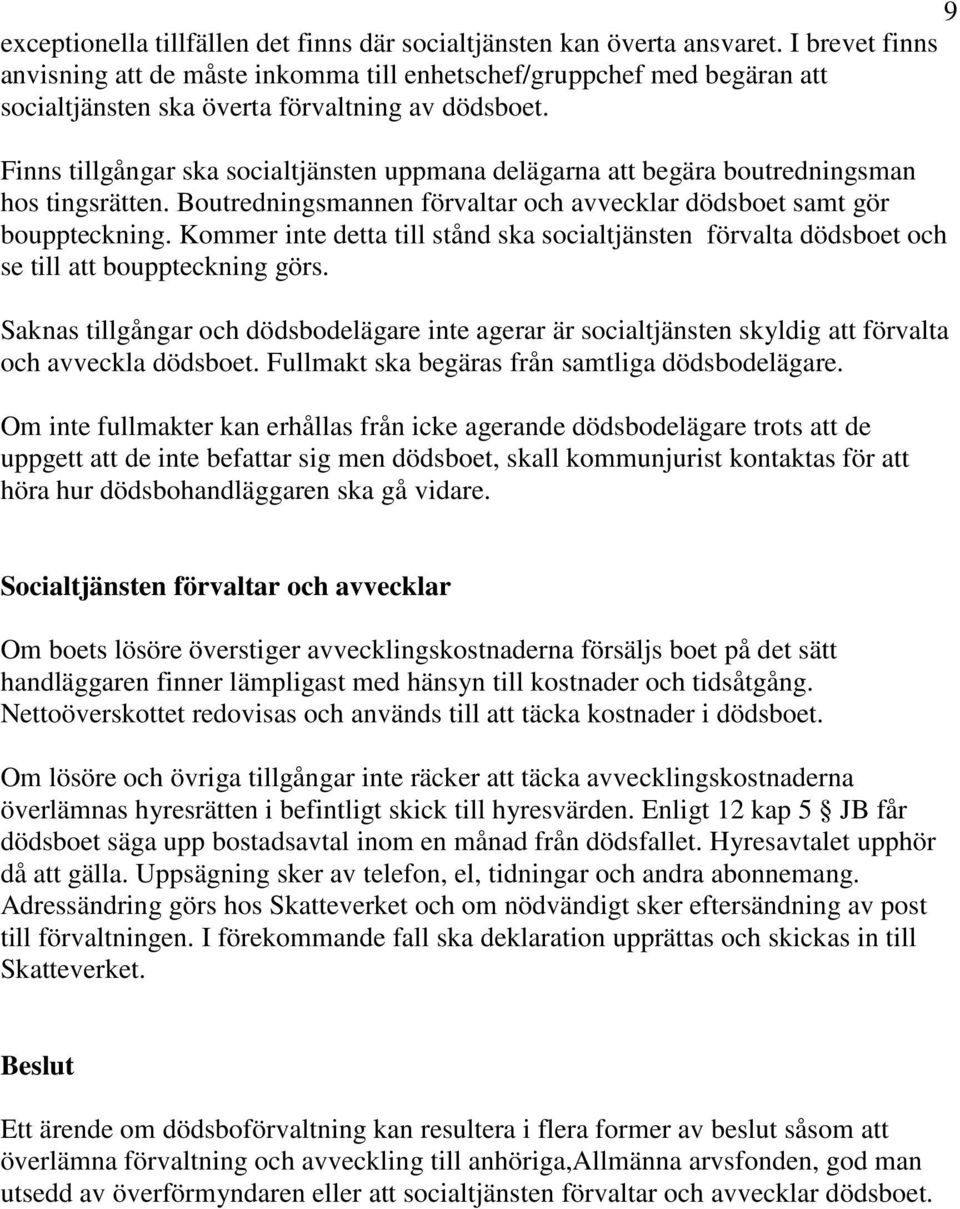 9

exceptionella tillfällen det finns där socialtjänsten kan överta ansvaret. I brevet finns anvisning att de måste inkomma till enhetschef/gruppchef med begäran att socialtjänsten ska överta förvaltning av dödsboet.

Finns tillgångar ska socialtjänsten uppmana delägarna att begära boutredningsman hos tingsrätten. Boutredningsmannen förvaltar och avvecklar dödsboet samt gör bouppteckning. Kommer inte detta till stånd ska socialtjänsten förvalta dödsboet och se till att bouppteckning görs.

Saknas tillgångar och dödsbodelägare inte agerar är socialtjänsten skyldig att förvalta och avveckla dödsboet. Fullmakt ska begäras från samtliga dödsbodelägare.

Om inte fullmakter kan erhållas från icke agerande dödsbodelägare trots att de uppgett att de inte befattar sig men dödsboet, skall kommunjurist kontaktas för att höra hur dödsbohandläggaren ska gå vidare.

Socialtjänsten förvaltar och avvecklar

Om boets lösöre överstiger avvecklingskostnaderna försäljs boet på det sätt handläggaren finner lämpligast med hänsyn till kostnader och tidsåtgång. Nettoöverskottet redovisas och används till att täcka kostnader i dödsboet.

Om lösöre och övriga tillgångar inte räcker att täcka avvecklingskostnaderna överlämnas hyresrätten i befintligt skick till hyresvärden. Enligt 12 kap 5 § JB får dödsboet säga upp bostadsavtal inom en månad från dödsfallet. Hyresavtalet upphör då att gälla. Uppsägning sker av telefon, el, tidningar och andra abonnemang. Adressändring görs hos Skatteverket och om nödvändigt sker eftersändning av post till förvaltningen. I förekommande fall ska deklaration upprättas och skickas in till Skatteverket.

Beslut

Ett ärende om dödsboförvaltning kan resultera i flera former av beslut såsom att överlämna förvaltning och avveckling till anhöriga,Allmänna arvsfonden, god man utsedd av överförmyndaren eller att socialtjänsten förvaltar och avvecklar dödsboet.